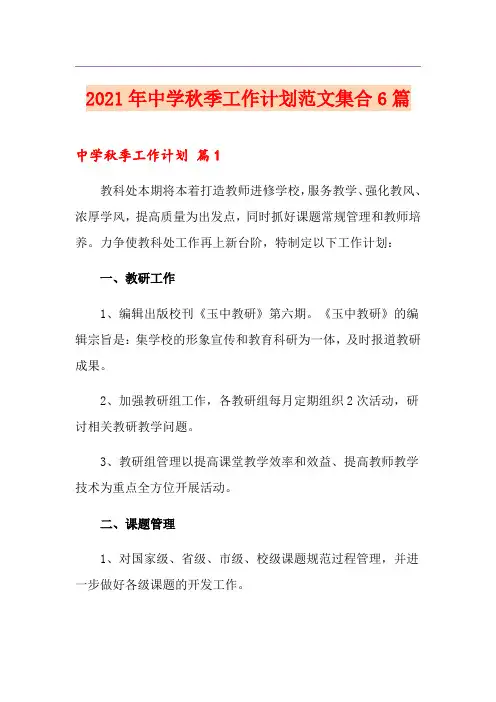 2021年中学秋季工作计划范文集合6篇

中学秋季工作计划 篇1

教科处本期将本着打造教师进修学校，服务教学、强化教风、浓厚学风，提高质量为出发点，同时抓好课题常规管理和教师培养。力争使教科处工作再上新台阶，特制定以下工作计划：

一、教研工作

1、编辑出版校刊《玉中教研》第六期。《玉中教研》的编辑宗旨是：集学校的形象宣传和教育科研为一体，及时报道教研成果。

2、加强教研组工作，各教研组每月定期组织2次活动，研讨相关教研教学问题。

3、教研组管理以提高课堂教学效率和效益、提高教师教学技术为重点全方位开展活动。

二、课题管理

1、对国家级、省级、市级、校级课题规范过程管理，并进一步做好各级课题的开发工作。